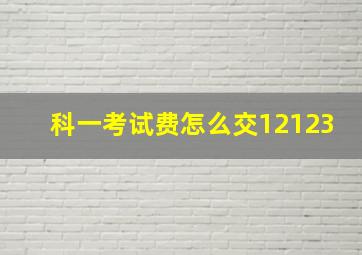 科一考试费怎么交12123